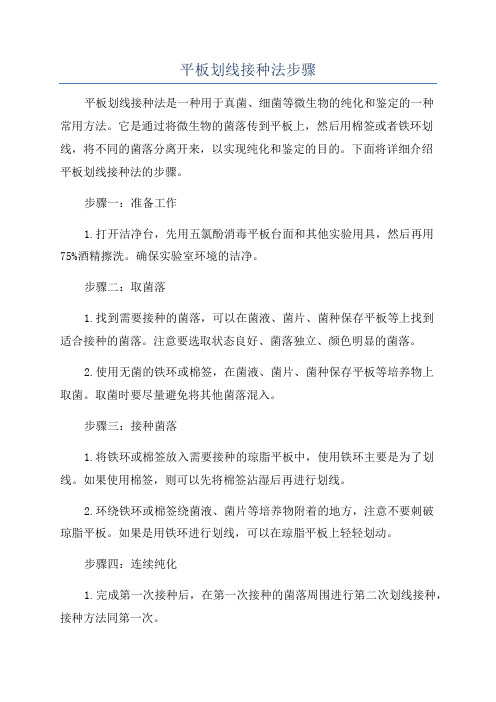 平板划线接种法步骤

平板划线接种法是一种用于真菌、细菌等微生物的纯化和鉴定的一种常用方法。它是通过将微生物的菌落传到平板上，然后用棉签或者铁环划线，将不同的菌落分离开来，以实现纯化和鉴定的目的。下面将详细介绍平板划线接种法的步骤。

步骤一：准备工作

1.打开洁净台，先用五氯酚消毒平板台面和其他实验用具，然后再用75%酒精擦洗。确保实验室环境的洁净。

步骤二：取菌落

1.找到需要接种的菌落，可以在菌液、菌片、菌种保存平板等上找到适合接种的菌落。注意要选取状态良好、菌落独立、颜色明显的菌落。

2.使用无菌的铁环或棉签，在菌液、菌片、菌种保存平板等培养物上取菌。取菌时要尽量避免将其他菌落混入。

步骤三：接种菌落

1.将铁环或棉签放入需要接种的琼脂平板中，使用铁环主要是为了划线。如果使用棉签，则可以先将棉签沾湿后再进行划线。

2.环绕铁环或棉签绕菌液、菌片等培养物附着的地方，注意不要刺破琼脂平板。如果是用铁环进行划线，可以在琼脂平板上轻轻划动。

步骤四：连续纯化

1.完成第一次接种后，在第一次接种的菌落周围进行第二次划线接种，接种方法同第一次。